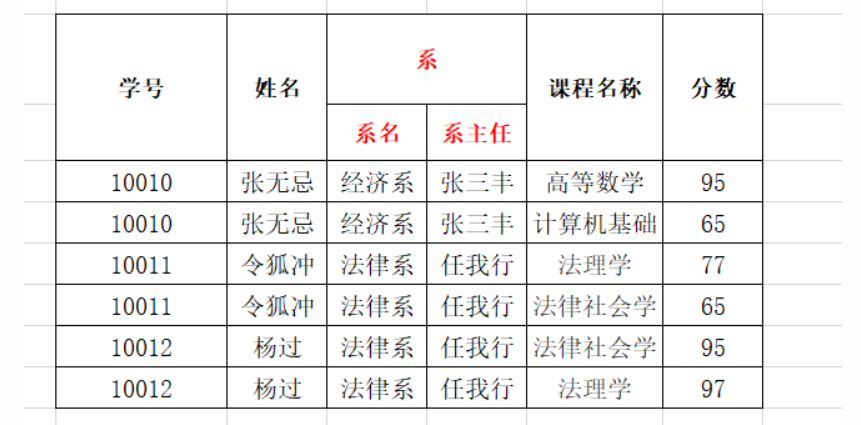 | 学号 | 姓名 | 系 | | 课程名称 | 分数 |
|---|---|---|---|---|---|
| | | 系名 | 系主任 | | |
| 10010 | 张无忌 | 经济系 | 张三丰 | 高等数学 | 95 |
| 10010 | 张无忌 | 经济系 | 张三丰 | 计算机基础 | 65 |
| 10011 | 令狐冲 | 法律系 | 任我行 | 法理学 | 77 |
| 10011 | 令狐冲 | 法律系 | 任我行 | 法律社会学 | 65 |
| 10012 | 杨过 | 法律系 | 任我行 | 法律社会学 | 95 |
| 10012 | 杨过 | 法律系 | 任我行 | 法理学 | 97 |